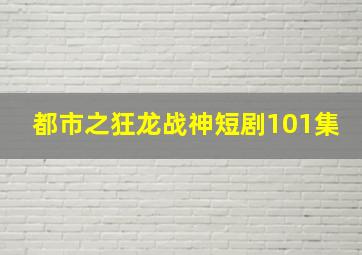 都市之狂龙战神短剧101集